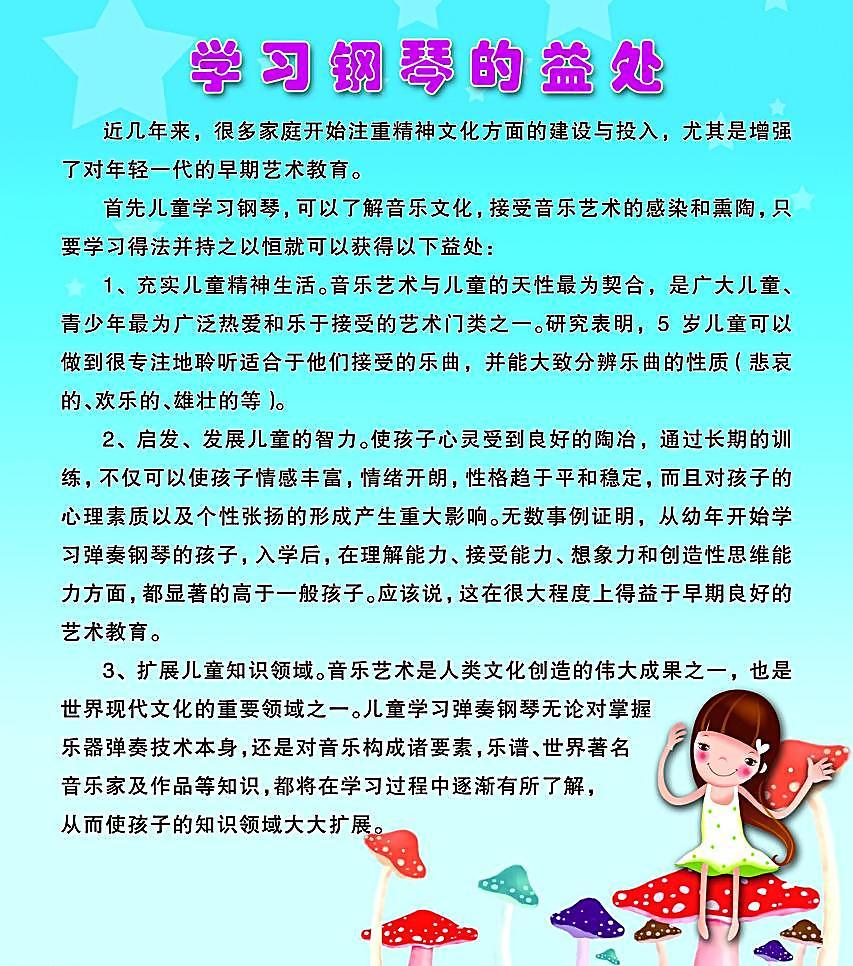 学习钢琴的益处

近几年来，很多家庭开始注重精神文化方面的建设与投入，尤其是增强了对年轻一代的早期艺术教育。

首先儿童学习钢琴，可以了解音乐文化，接受音乐艺术的感染和熏陶，只要学习得法并持之以恒就可以获得以下益处：

1、充实儿童精神生活。音乐艺术与儿童的天性最为契合，是广大儿童、青少年最为广泛热爱和乐于接受的艺术门类之一。研究表明，5 岁儿童可以做到很专注地聆听适合于他们接受的乐曲，并能大致分辨乐曲的性质（悲哀的、欢乐的、雄壮的等）。

2、启发、发展儿童的智力。使孩子心灵受到良好的陶冶，通过长期的训练，不仅可以使孩子情感丰富，情绪开朗，性格趋于平和稳定，而且对孩子的心理素质以及个性张扬的形成产生重大影响。无数事例证明，从幼年开始学习弹奏钢琴的孩子，入学后，在理解能力、接受能力、想象力和创造性思维能力方面，都显著的高于一般孩子。应该说，这在很大程度上得益于早期良好的艺术教育。

3、扩展儿童知识领域。音乐艺术是人类文化创造的伟大成果之一，也是世界现代文化的重要领域之一。儿童学习弹奏钢琴无论对掌握乐器弹奏技术本身，还是对音乐构成诸要素，乐谱、世界著名音乐家及作品等知识，都将在学习过程中逐渐有所了解，从而使孩子的知识领域大大扩展。